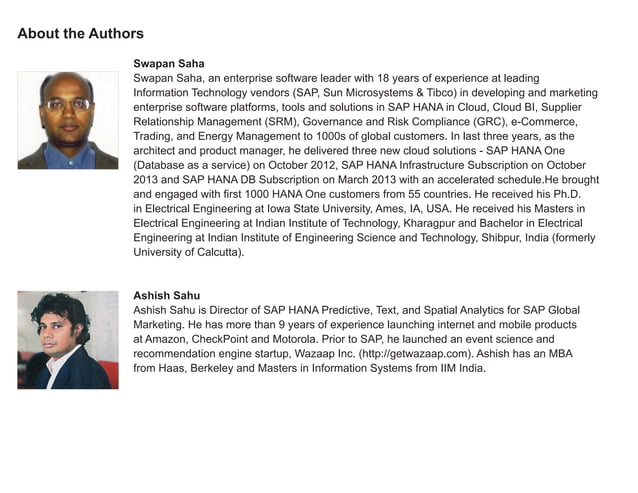 About the Authors

Swapan Saha
Swapan Saha, an enterprise software leader with 18 years of experience at leading Information Technology vendors (SAP, Sun Microsystems & Tibco) in developing and marketing enterprise software platforms, tools and solutions in SAP HANA in Cloud, Cloud BI, Supplier Relationship Management (SRM), Governance and Risk Compliance (GRC), e-Commerce, Trading, and Energy Management to 1000s of global customers. In last three years, as the architect and product manager, he delivered three new cloud solutions - SAP HANA One (Database as a service) on October 2012, SAP HANA Infrastructure Subscription on October 2013 and SAP HANA DB Subscription on March 2013 with an accelerated schedule.He brought and engaged with first 1000 HANA One customers from 55 countries. He received his Ph.D. in Electrical Engineering at Iowa State University, Ames, IA, USA. He received his Masters in Electrical Engineering at Indian Institute of Technology, Kharagpur and Bachelor in Electrical Engineering at Indian Institute of Engineering Science and Technology, Shibpur, India (formerly University of Calcutta).

Ashish Sahu
Ashish Sahu is Director of SAP HANA Predictive, Text, and Spatial Analytics for SAP Global Marketing. He has more than 9 years of experience launching internet and mobile products at Amazon, CheckPoint and Motorola. Prior to SAP, he launched an event science and recommendation engine startup, Wazaap Inc. (http://getwazaap.com). Ashish has an MBA from Haas, Berkeley and Masters in Information Systems from IIM India.